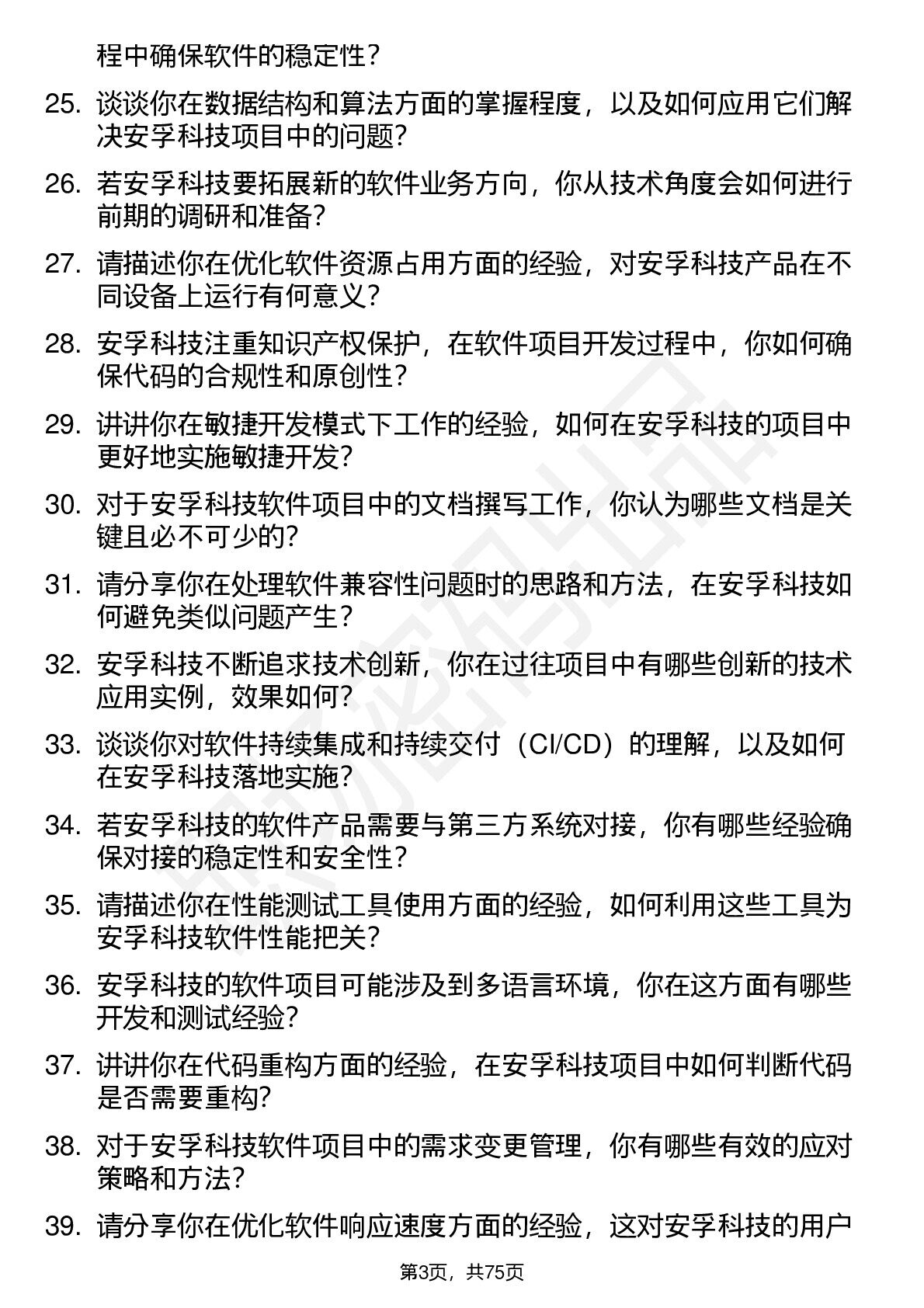 程中确保软件的稳定性？

25. 谈谈你在数据结构和算法方面的掌握程度，以及如何应用它们解决安孚科技项目中的问题？

26. 若安孚科技要拓展新的软件业务方向，你从技术角度会如何进行前期的调研和准备？

27. 请描述你在优化软件资源占用方面的经验，对安孚科技产品在不同设备上运行有何意义？

28. 安孚科技注重知识产权保护，在软件项目开发过程中，你如何确保代码的合规性和原创性？

29. 讲讲你在敏捷开发模式下工作的经验，如何在安孚科技的项目中更好地实施敏捷开发？

30. 对于安孚科技软件项目中的文档撰写工作，你认为哪些文档是关键且必不可少的？

31. 请分享你在处理软件兼容性问题时的思路和方法，在安孚科技如何避免类似问题产生？

32. 安孚科技不断追求技术创新，你在过往项目中有哪些创新的技术应用实例，效果如何？

33. 谈谈你对软件持续集成和持续交付（CI/CD）的理解，以及如何在安孚科技落地实施？

34. 若安孚科技的软件产品需要与第三方系统对接，你有哪些经验确保对接的稳定性和安全性？

35. 请描述你在性能测试工具使用方面的经验，如何利用这些工具为安孚科技软件性能把关？

36. 安孚科技的软件项目可能涉及到多语言环境，你在这方面有哪些开发和测试经验？

37. 讲讲你在代码重构方面的经验，在安孚科技项目中如何判断代码是否需要重构？

38. 对于安孚科技软件项目中的需求变更管理，你有哪些有效的应对策略和方法？

39. 请分享你在优化软件响应速度方面的经验，这对安孚科技的用户

第3页，共75页